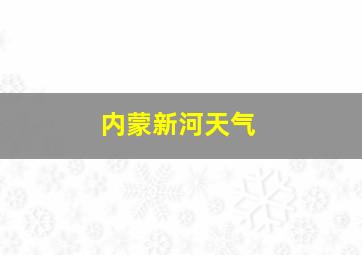 内蒙新河天气